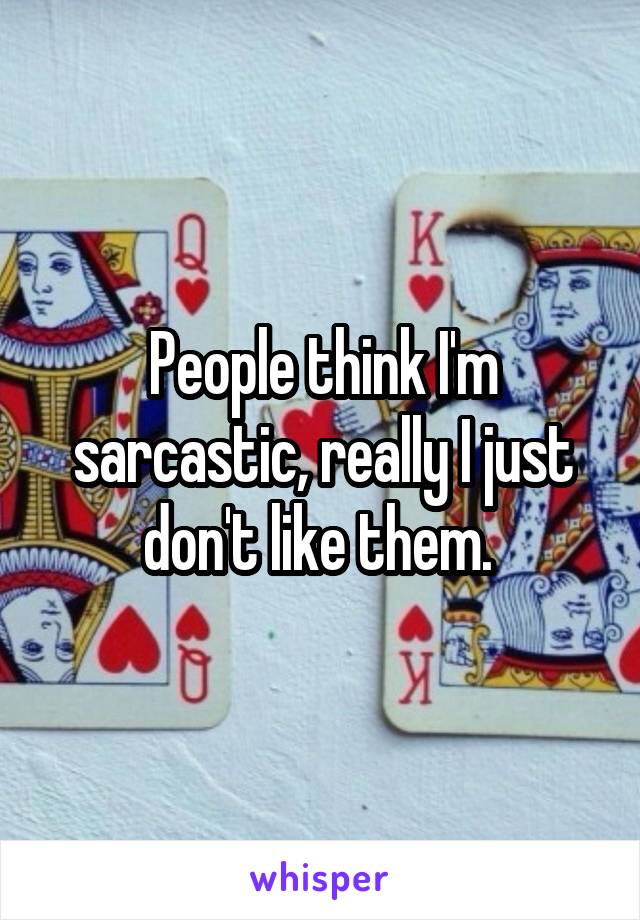 Q

K

People think I'm sarcastic, really I just don't like them.

Q

K

whisper